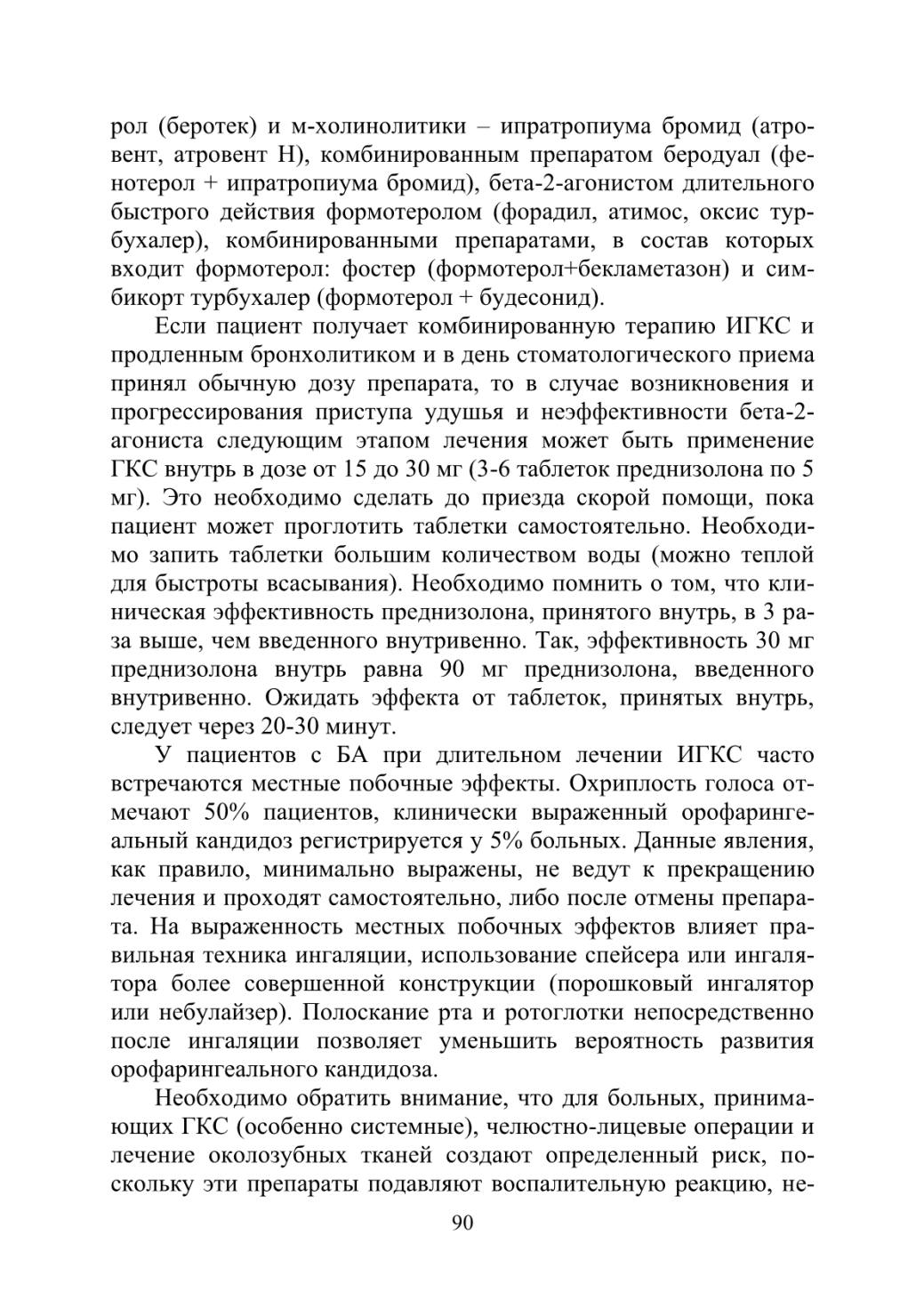 рол (беротек) и м-холинолитики – ипратропиума бромид (атровент, атровент Н), комбинированным препаратом беродуал (фенотерол + ипратропиума бромид), бета-2-агонистом длительного быстрого действия формотеролом (форадил, атимос, оксис турбухалер), комбинированными препаратами, в состав которых входит формотерол: фостер (формотерол+бекламетазон) и симбикорт турбухалер (формотерол + будесонид).

Если пациент получает комбинированную терапию ИГКС и продленным бронхолитиком и в день стоматологического приема принял обычную дозу препарата, то в случае возникновения и прогрессирования приступа удушья и неэффективности бета-2-агониста следующим этапом лечения может быть применение ГКС внутрь в дозе от 15 до 30 мг (3-6 таблеток преднизолона по 5 мг). Это необходимо сделать до приезда скорой помощи, пока пациент может проглотить таблетки самостоятельно. Необходимо запить таблетки большим количеством воды (можно теплой для быстроты всасывания). Необходимо помнить о том, что клиническая эффективность преднизолона, принятого внутрь, в 3 раза выше, чем введенного внутривенно. Так, эффективность 30 мг преднизолона внутрь равна 90 мг преднизолона, введенного внутривенно. Ожидать эффекта от таблеток, принятых внутрь, следует через 20-30 минут.

У пациентов с БА при длительном лечении ИГКС часто встречаются местные побочные эффекты. Охриплость голоса отмечают 50% пациентов, клинически выраженный орофарингеальный кандидоз регистрируется у 5% больных. Данные явления, как правило, минимально выражены, не ведут к прекращению лечения и проходят самостоятельно, либо после отмены препарата. На выраженность местных побочных эффектов влияет правильная техника ингаляции, использование спейсера или ингалятора более совершенной конструкции (порошковый ингалятор или небулайзер). Полоскание рта и ротоглотки непосредственно после ингаляции позволяет уменьшить вероятность развития орофарингеального кандидоза.

Необходимо обратить внимание, что для больных, принимающих ГКС (особенно системные), челюстно-лицевые операции и лечение околозубных тканей создают определенный риск, поскольку эти препараты подавляют воспалительную реакцию, не-

90